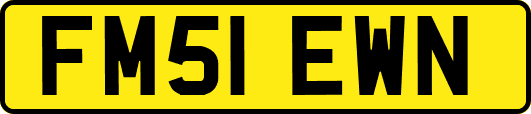 FM51 EWN